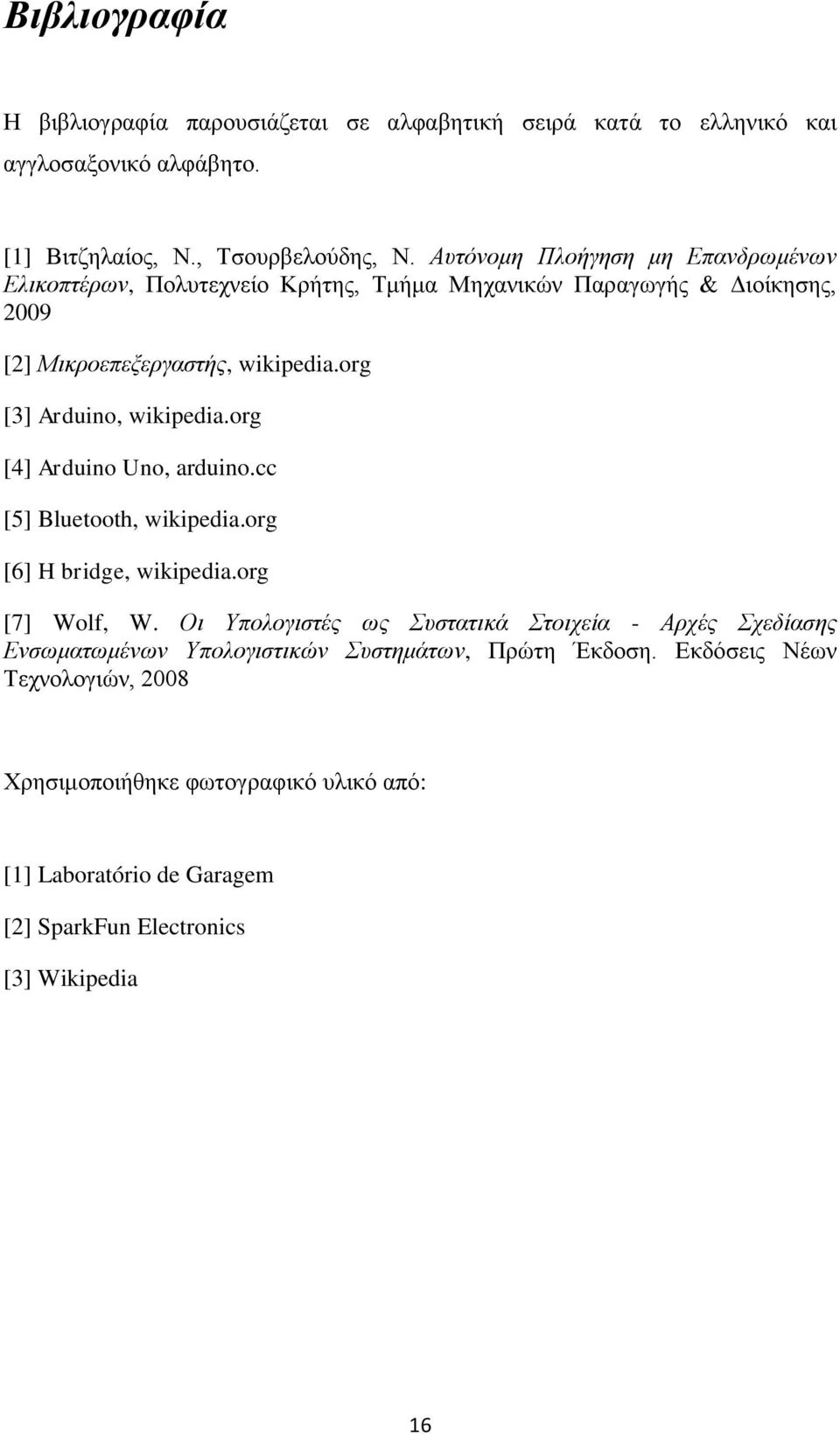 Βιβλιογραφία

Η βιβλιογραφία παρουσιάζεται σε αλφαβητική σειρά κατά το ελληνικό και αγγλοσαξονικό αλφάβητο.

[1] Βιτζηλαίος, Ν., Τσουρβελούδης, Ν. Αυτόνομη Πλοήγηση μη Επανδρωμένων Ελικοπτέρων, Πολυτεχνείο Κρήτης, Τμήμα Μηχανικών Παραγωγής & Διοίκησης, 2009

[2] Μικροεπεξεργαστής, wikipedia.org

[3] Arduino, wikipedia.org

[4] Arduino Uno, arduino.cc

[5] Bluetooth, wikipedia.org

[6] H bridge, wikipedia.org

[7] Wolf, W. Οι Υπολογιστές ως Συστατικά Στοιχεία - Αρχές Σχεδίασης Ενσωματωμένων Υπολογιστικών Συστημάτων, Πρώτη Έκδοση. Εκδόσεις Νέων Τεχνολογιών, 2008

Χρησιμοποιήθηκε φωτογραφικό υλικό από:

[1] Laboratório de Garagem

[2] SparkFun Electronics

[3] Wikipedia

16